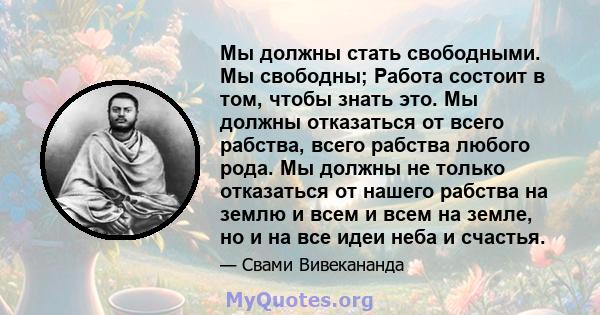 Мы должны стать свободными. Мы свободны; Работа состоит в том, чтобы знать это. Мы должны отказаться от всего рабства, всего рабства любого рода. Мы должны не только отказаться от нашего рабства на землю и всем и всем на земле, но и на все идеи неба и счастья.

— Свами Вивекананда

MyQuotes.org